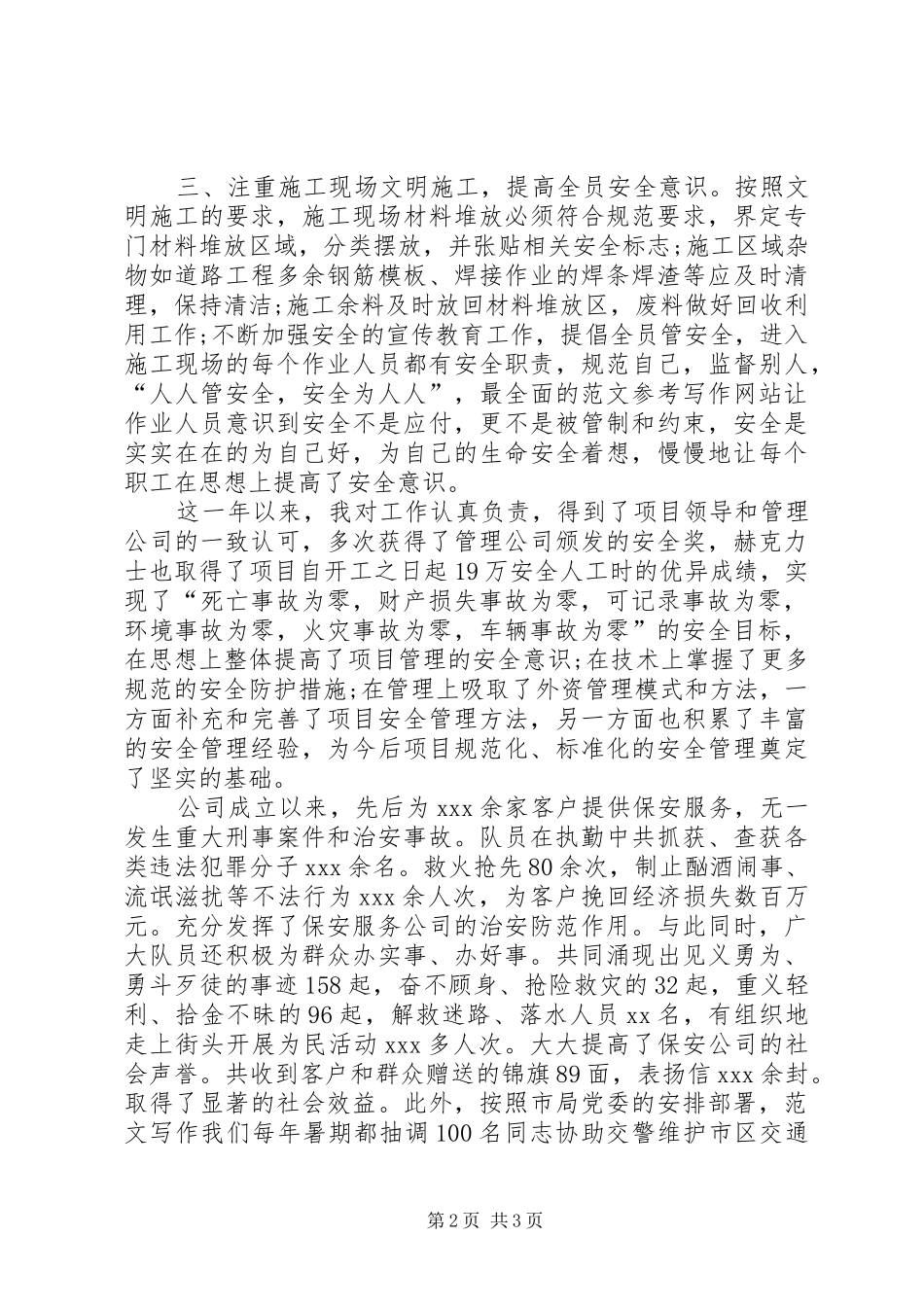 三、注重施工现场文明施工，提高全员安全意识。按照文明施工的要求，施工现场材料堆放必须符合规范要求，界定专门材料堆放区域，分类摆放，并张贴相关安全标志;施工区域杂物如道路工程多余钢筋模板、焊接作业的焊条焊渣等应及时清理，保持清洁;施工余料及时放回材料堆放区，废料做好回收利用工作;不断加强安全的宣传教育工作，提倡全员管安全，进入施工现场的每个作业人员都有安全职责，规范自己，监督别人，“人人管安全，安全为人人”，最全面的范文参考写作网站让作业人员意识到安全不是应付，更不是被管制和约束，安全是实实在在的为自己好，为自己的生命安全着想，慢慢地让每个职工在思想上提高了安全意识。

这一年以来，我对工作认真负责，得到了项目领导和管理公司的一致认可，多次获得了管理公司颁发的安全奖，赫克力士也取得了项目自开工之日起19万安全人工时的优异成绩，实现了“死亡事故为零，财产损失事故为零，可记录事故为零，环境事故为零，火灾事故为零，车辆事故为零”的安全目标，在思想上整体提高了项目管理的安全意识;在技术上掌握了更多规范的安全防护措施;在管理上吸取了外资管理模式和方法，一方面补充和完善了项目安全管理方法，另一方面也积累了丰富的安全管理经验，为今后项目规范化、标准化的安全管理奠定了坚实的基础。

公司成立以来，先后为xxx余家客户提供保安服务，无一发生重大刑事案件和治安事故。队员在执勤中共抓获、查获各类违法犯罪分子xxx余名。救火抢先80余次，制止酗酒闹事、流氓滋扰等不法行为xxx余人次，为客户挽回经济损失数百万元。充分发挥了保安服务公司的治安防范作用。与此同时，广大队员还积极为群众办实事、办好事。共同涌现出见义勇为、勇斗歹徒的事迹158起，奋不顾身、抢险救灾的32起，重义轻利、拾金不昧的96起，解救迷路、落水人员xx名，有组织地走上街头开展为民活动xxx多人次。大大提高了保安公司的社会声誉。共收到客户和群众赠送的锦旗89面，表扬信xxx余封。取得了显著的社会效益。此外，按照市局党委的安排部署，范文写作我们每年暑期都抽调100名同志协助交警维护市区交通

第2页 共3页